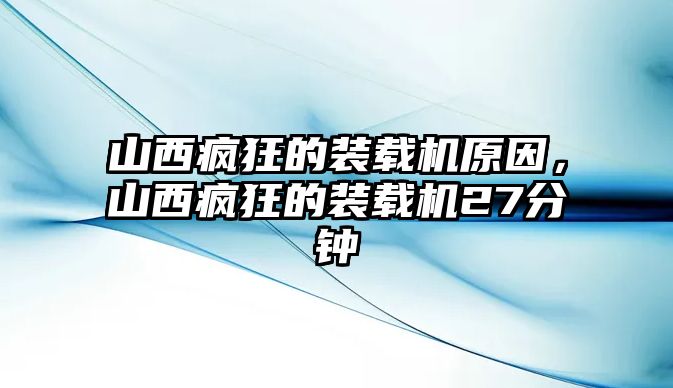 山西疯狂的装载机原因，山西疯狂的装载机27分钟